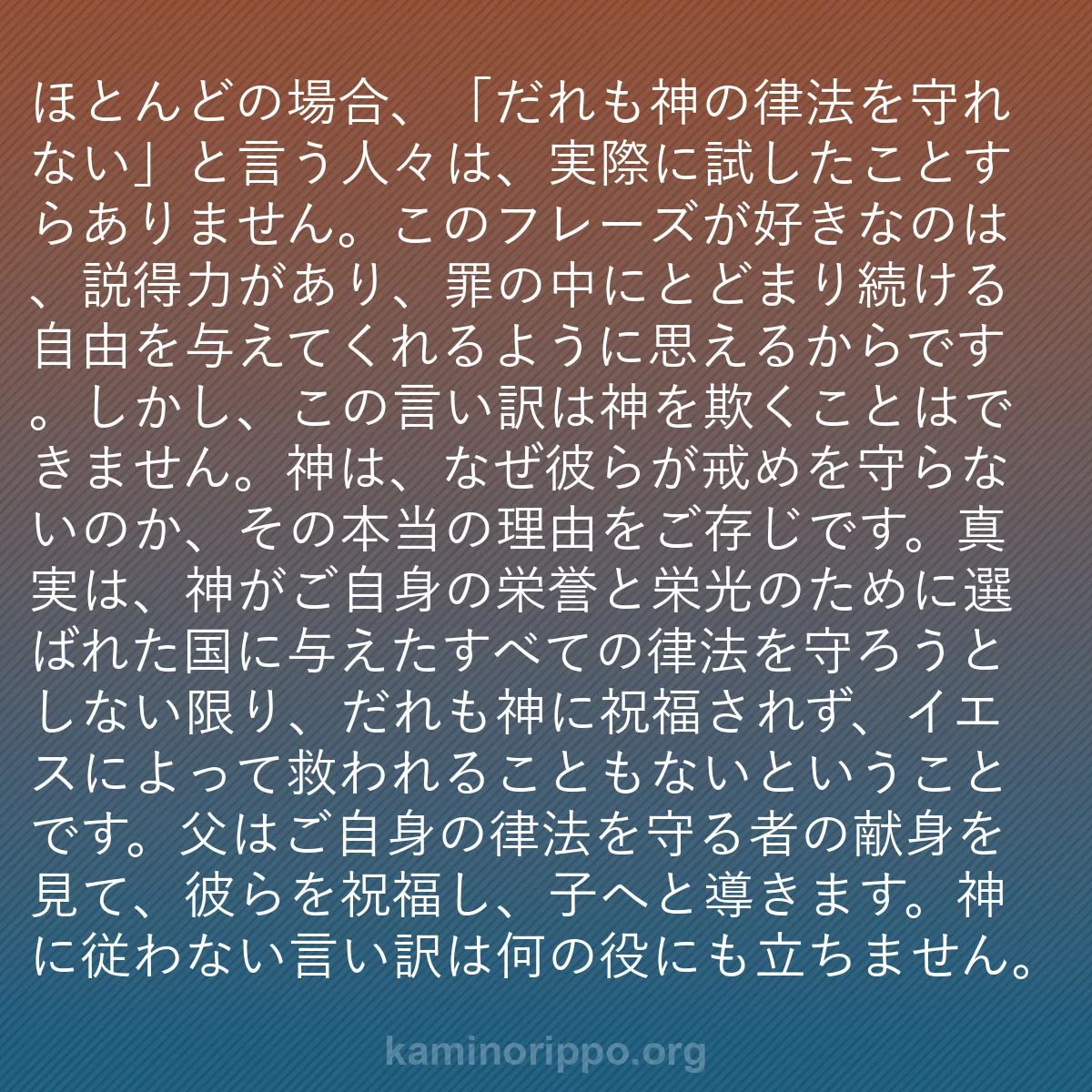 ほとんどの場合、「だれも神の律法を守れない」と言う人々は、実際に試したことすらありません。このフレーズが好きなのは、説得力があり、罪の中にとどまり続ける自由を与えてくれるように思えるからです。しかし、この言い訳は神を欺くことはできません。神は、なぜ彼らが戒めを守らないのか、その本当の理由をご存じです。真実は、神がご自身の栄誉と栄光のために選ばれた国に与えたすべての律法を守ろうとしない限り、だれも神に祝福されず、イエスによって救われることもないということです。父はご自身の律法を守る者の献身を見て、彼らを祝福し、子へと導きます。神に従わない言い訳は何の役にも立ちません。

kaminorippo.org